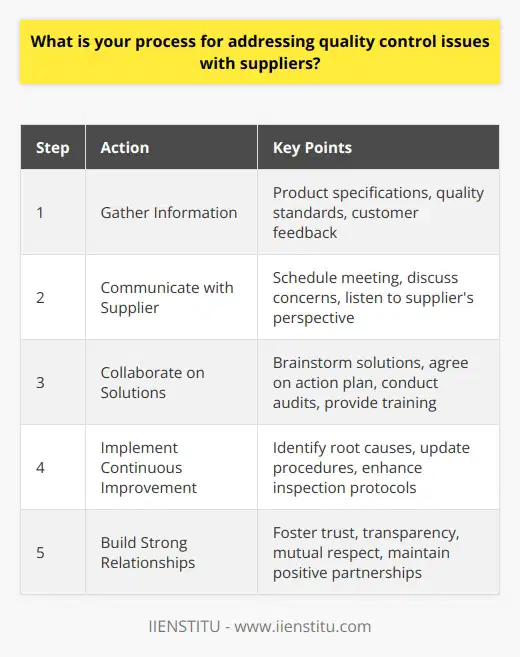 What is your process for addressing quality control issues with suppliers?

| Step | Action | Key Points |
|---|---|---|
| 1 | Gather Information | Product specifications, quality standards, customer feedback |
| 2 | Communicate with Supplier | Schedule meeting, discuss concerns, listen to supplier's perspective |
| 3 | Collaborate on Solutions | Brainstorm solutions, agree on action plan, conduct audits, provide training |
| 4 | Implement Continuous Improvement | Identify root causes, update procedures, enhance inspection protocols |
| 5 | Build Strong Relationships | Foster trust, transparency, mutual respect, maintain positive partnerships |

IIENSTITU - www.iienstitu.com